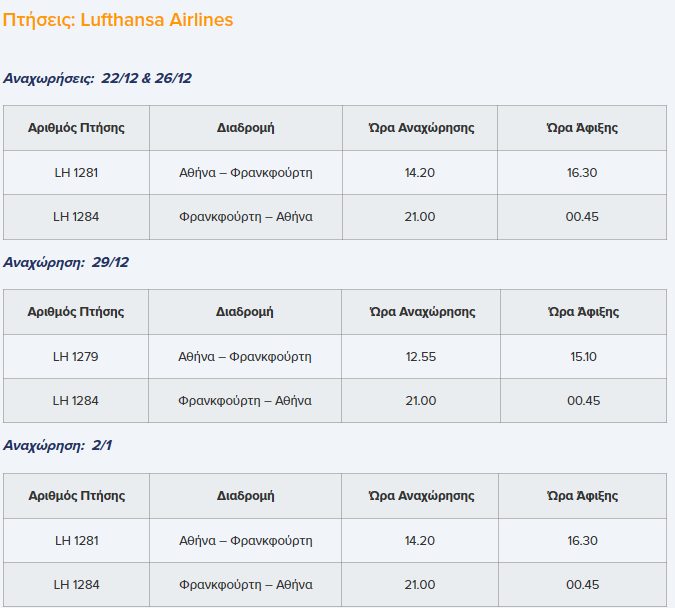 Πτήσεις: Lufthansa Airlines

Αναχωρήσεις: 22/12 & 26/12

| Αριθμός Πτήσης | Διαδρομή | Ώρα Αναχώρησης | Ώρα Άφιξης |
|---|---|---|---|
| LH 1281 | Αθήνα – Φρανκφούρτη | 14.20 | 16.30 |
| LH 1284 | Φρανκφούρτη – Αθήνα | 21.00 | 00.45 |

Αναχώρηση: 29/12

| Αριθμός Πτήσης | Διαδρομή | Ώρα Αναχώρησης | Ώρα Άφιξης |
|---|---|---|---|
| LH 1279 | Αθήνα – Φρανκφούρτη | 12.55 | 15.10 |
| LH 1284 | Φρανκφούρτη – Αθήνα | 21.00 | 00.45 |

Αναχώρηση: 2/1

| Αριθμός Πτήσης | Διαδρομή | Ώρα Αναχώρησης | Ώρα Άφιξης |
|---|---|---|---|
| LH 1281 | Αθήνα – Φρανκφούρτη | 14.20 | 16.30 |
| LH 1284 | Φρανκφούρτη – Αθήνα | 21.00 | 00.45 |